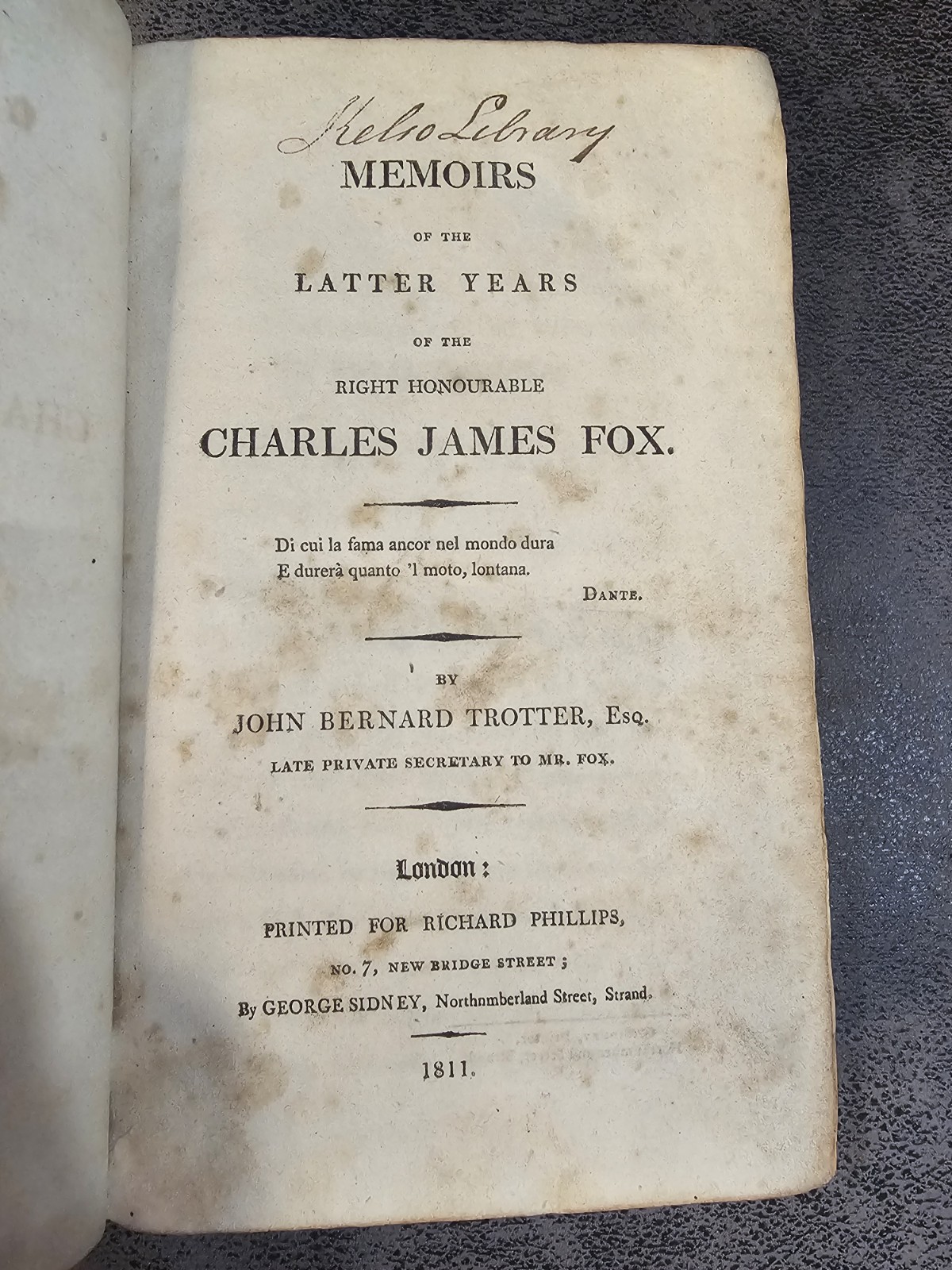 Kelso Library

MEMOIRS

OF THE

LATTER YEARS

OF THE

RIGHT HONOURABLE

CHARLES JAMES FOX.

Di cui la fama ancor nel mondo dura
E durerà quanto 'l moto, lontana.

DANTE.

BY

JOHN BERNARD TROTTER, Esq.

LATE PRIVATE SECRETARY TO MR. FOX.

London:

PRINTED FOR RICHARD PHILLIPS,

NO. 7, NEW BRIDGE STREET;

By GEORGE SIDNEY, Northnmberland Street, Strand.

1811.